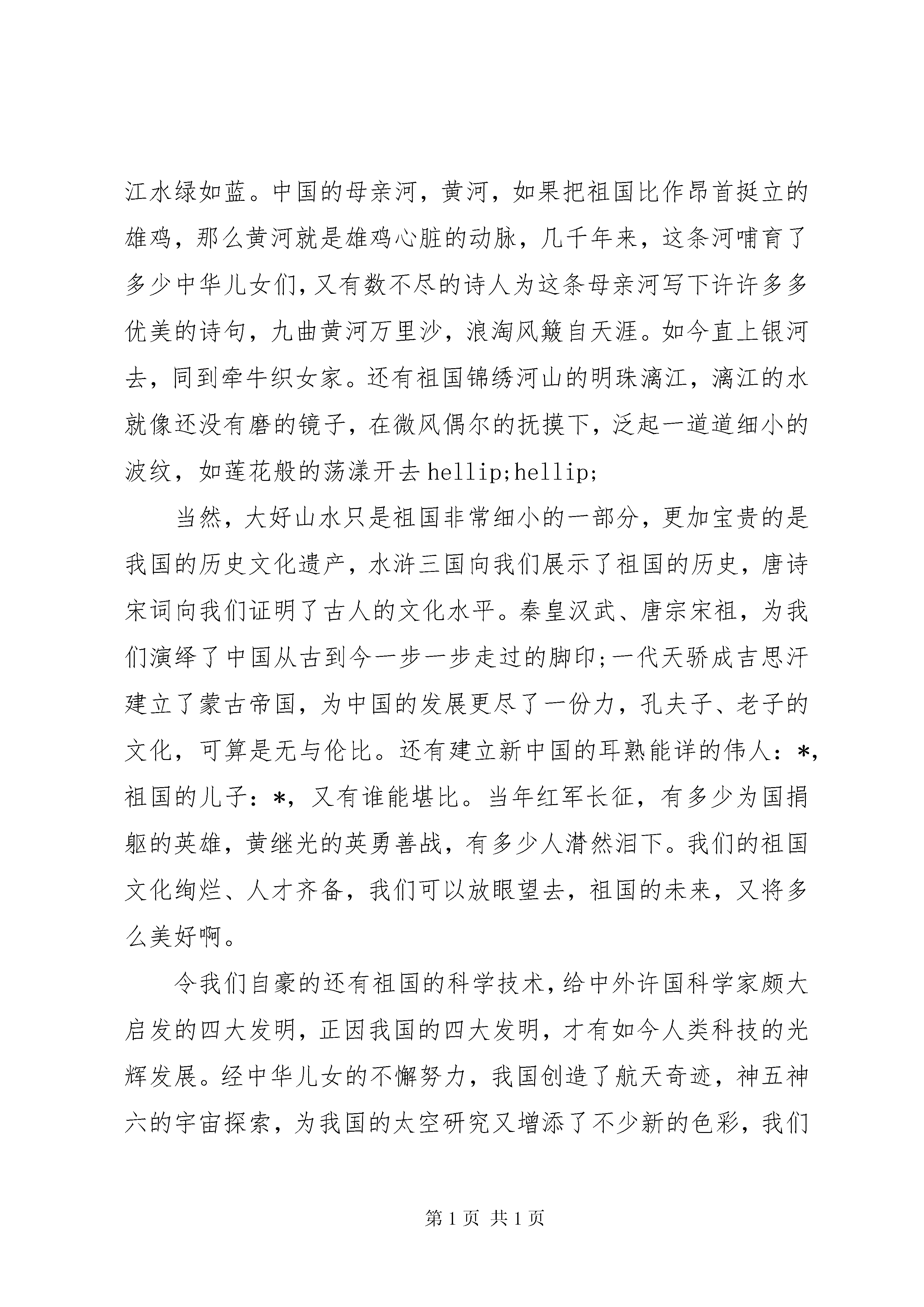 江水绿如蓝。中国的母亲河，黄河，如果把祖国比作昂首挺立的雄鸡，那么黄河就是雄鸡心脏的动脉，几千年来，这条河哺育了多少中华儿女们，又有数不尽的诗人为这条母亲河写下许许多多优美的诗句，九曲黄河万里沙，浪淘风簸自天涯。如今直上银河去，同到牵牛织女家。还有祖国锦绣河山的明珠漓江，漓江的水就像还没有磨的镜子，在微风偶尔的抚摸下，泛起一道道细小的波纹，如莲花般的荡漾开去 hellip;hellip;

当然，大好山水只是祖国非常细小的一部分，更加宝贵的是我国的历史文化遗产，水浒三国向我们展示了祖国的历史，唐诗宋词向我们证明了古人的文化水平。秦皇汉武、唐宗宋祖，为我们演绎了中国从古到今一步一步走过的脚印;一代天骄成吉思汗建立了蒙古帝国，为中国的发展更尽了一份力，孔夫子、老子的文化，可算是无与伦比。还有建立新中国的耳熟能详的伟人：*，祖国的儿子：*，又有谁能堪比。当年红军长征，有多少为国捐躯的英雄，黄继光的英勇善战，有多少人潸然泪下。我们的祖国文化绚烂、人才齐备，我们可以放眼望去，祖国的未来，又将多么美好啊。

令我们自豪的还有祖国的科学技术，给中外许国科学家颇大启发的四大发明，正因我国的四大发明，才有如今人类科技的光辉发展。经中华儿女的不懈努力，我国创造了航天奇迹，神五神六的宇宙探索，为我国的太空研究又增添了不少新的色彩，我们

第 1 页 共 1 页